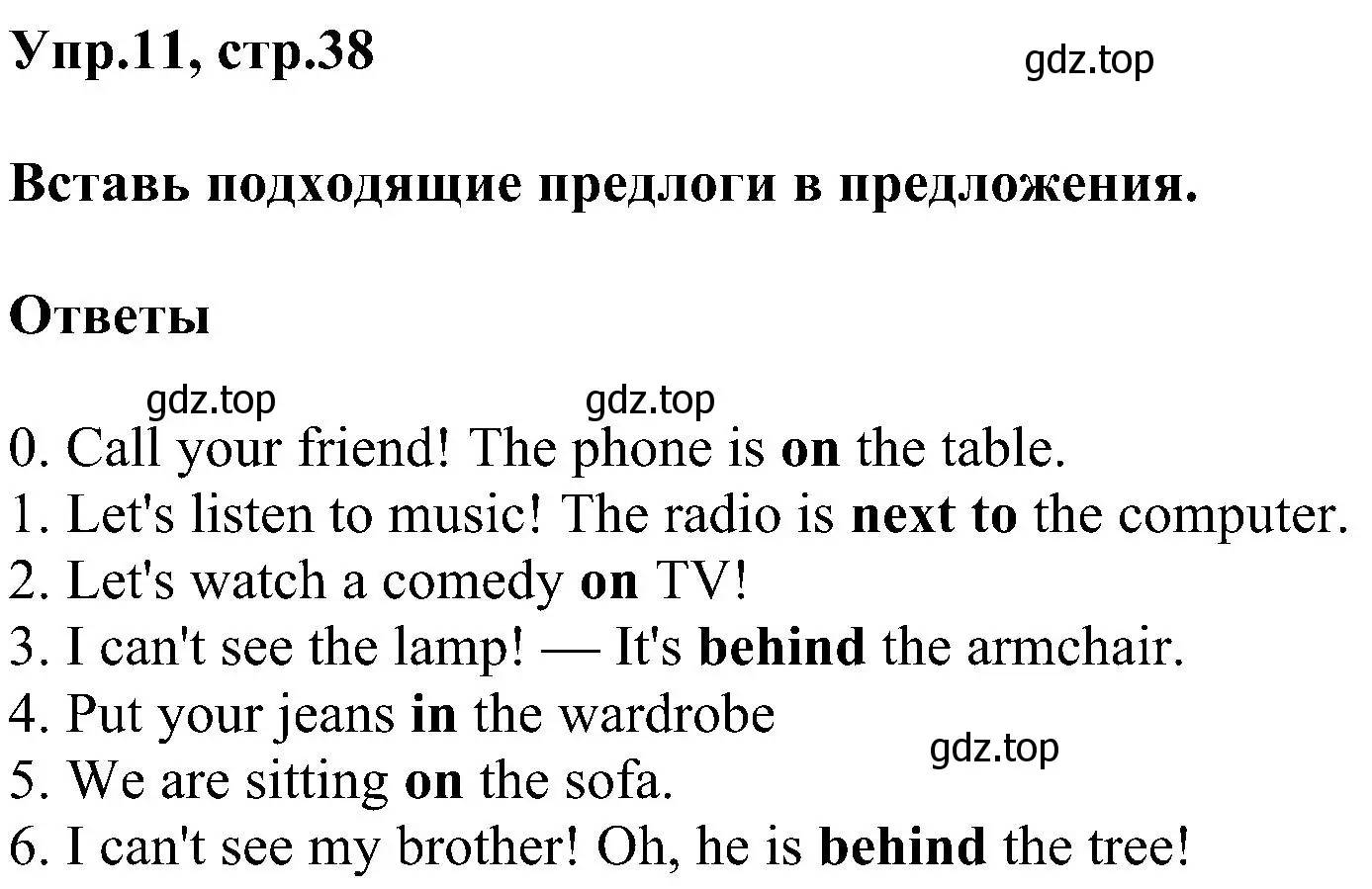 Упр.11, стр.38

gdz.top

Вставь подходящие предлоги в предложения.

Ответы

gdz.top gdz.top

0. Call your friend! The phone is on the table.
1. Let's listen to music! The radio is next to the computer.
2. Let's watch a comedy on TV!
3. I can't see the lamp! — It's behind the armchair.
4. Put your jeans in the wardrobe
gdz.top
5. We are sitting on the sofa.
6. I can't see my brother! Oh, he is behind the tree!